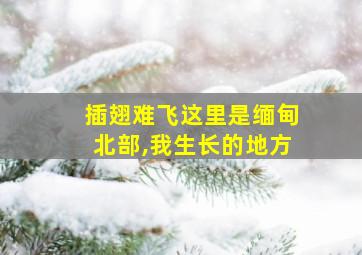 插翅难飞这里是缅甸北部,我生长的地方